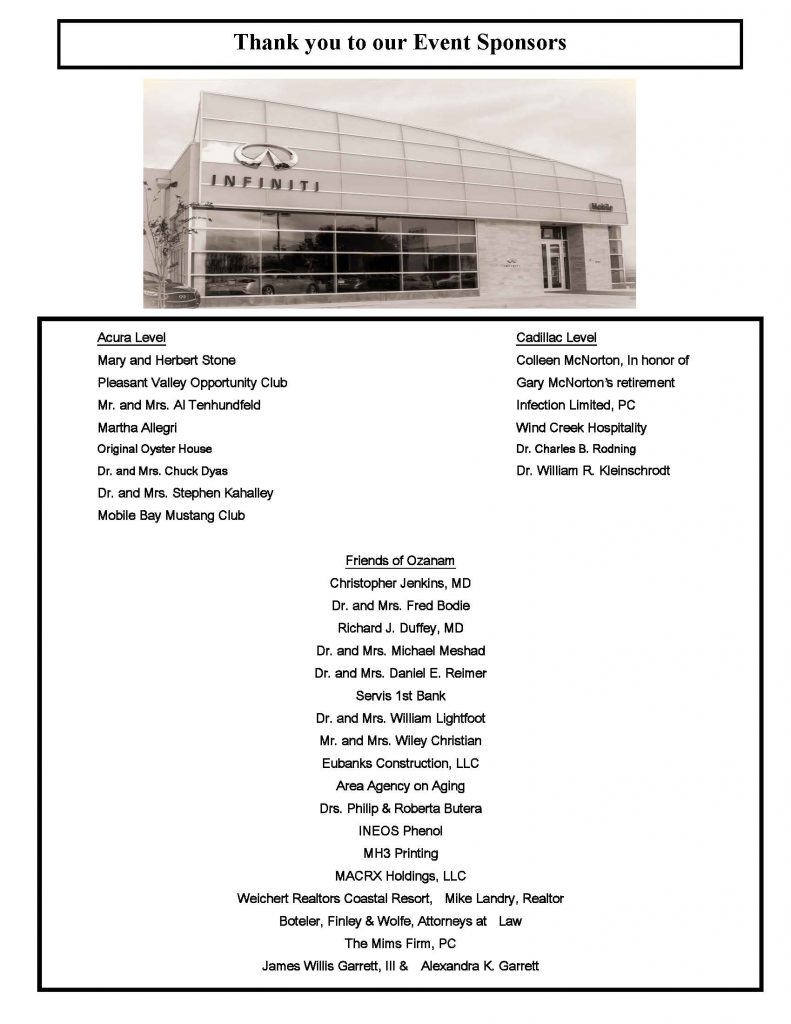 Thank you to our Event Sponsors

INFINITI

Acura Level
Mary and Herbert Stone
Pleasant Valley Opportunity Club
Mr. and Mrs. Al Tenhundfeld
Martha Allegri
Original Oyster House
Dr. and Mrs. Chuck Dyas
Dr. and Mrs. Stephen Kahalley
Mobile Bay Mustang Club

Cadillac Level
Colleen McNorton, In honor of
Gary McNorton's retirement
Infection Limited, PC
Wind Creek Hospitality
Dr. Charles B. Rodning
Dr. William R. Kleinschrodt

Friends of Ozanam
Christopher Jenkins, MD
Dr. and Mrs. Fred Bodie
Richard J. Duffey, MD
Dr. and Mrs. Michael Meshad
Dr. and Mrs. Daniel E. Reimer
Servis 1st Bank
Dr. and Mrs. William Lightfoot
Mr. and Mrs. Wiley Christian
Eubanks Construction, LLC
Area Agency on Aging
Drs. Philip & Roberta Butera
INEOS Phenol
MH3 Printing
MACRX Holdings, LLC
Weichert Realtors Coastal Resort, Mike Landry, Realtor
Boteler, Finley & Wolfe, Attorneys at Law
The Mims Firm, PC
James Willis Garrett, III & Alexandra K. Garrett